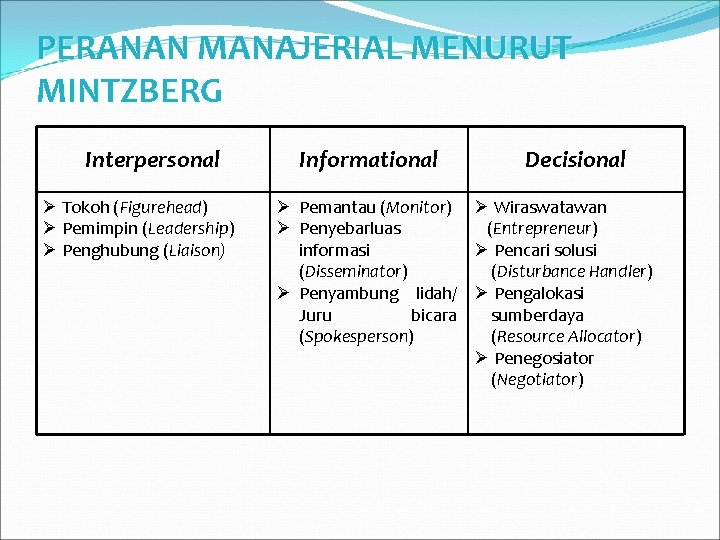 PERANAN MANAJERIAL MENURUT MINTZBERG

| Interpersonal | Informational | Decisional |
|---|---|---|
| ➢ Tokoh (Figurehead) ➢ Pemimpin (Leadership) ➢ Penghubung (Liaison) | ➢ Pemantau (Monitor) ➢ Penyebarluas informasi (Disseminator) ➢ Penyambung lidah/ Juru bicara (Spokesperson) | ➢ Wiraswatawan (Entrepreneur) ➢ Pencari solusi (Disturbance Handler) ➢ Pengalokasi sumberdaya (Resource Allocator) ➢ Penegosiator (Negotiator) |